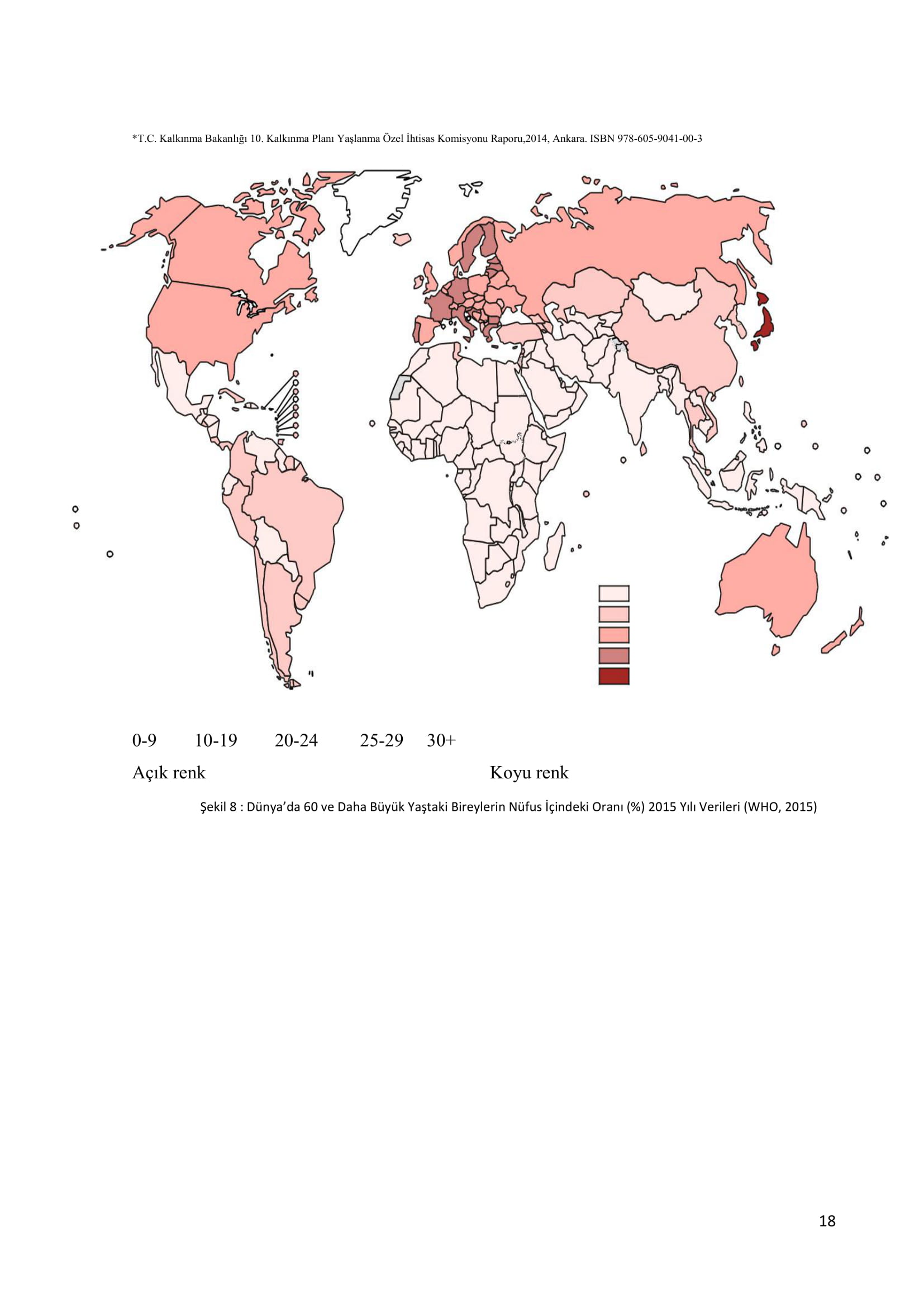 *T.C. Kalkınma Bakanlığı 10. Kalkınma Planı Yaşlanma Özel İhtisas Komisyonu Raporu,2014, Ankara. ISBN 978-605-9041-00-3

0-9 10-19 20-24 25-29 30+

Açık renk Koyu renk

Şekil 8 : Dünya'da 60 ve Daha Büyük Yaştaki Bireylerin Nüfus İçindeki Oranı (%) 2015 Yılı Verileri (WHO, 2015)

18